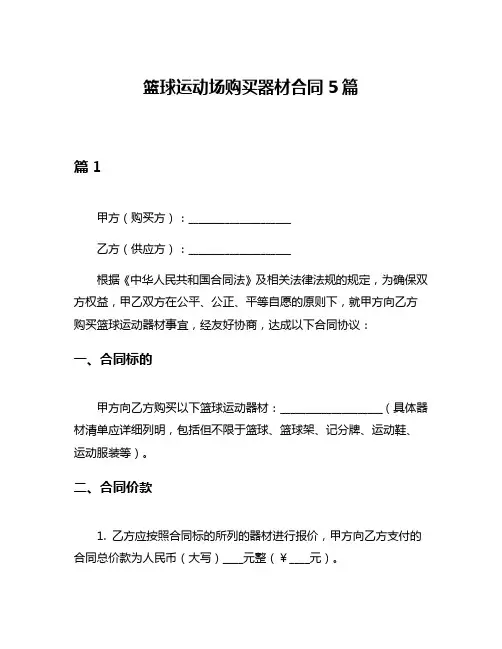 篮球运动场购买器材合同 5 篇

篇 1

甲方（购买方）：__________________

乙方（供应方）：__________________

根据《中华人民共和国合同法》及相关法律法规的规定，为确保双方权益，甲乙双方在公平、公正、平等自愿的原则下，就甲方向乙方购买篮球运动器材事宜，经友好协商，达成以下合同协议：

一、合同标的

甲方向乙方购买以下篮球运动器材：__________________（具体器材清单应详细列明，包括但不限于篮球、篮球架、记分牌、运动鞋、运动服装等）。

二、合同价款

1. 乙方应按照合同标的所列的器材进行报价，甲方向乙方支付的合同总价款为人民币（大写）____元整（￥____元）。